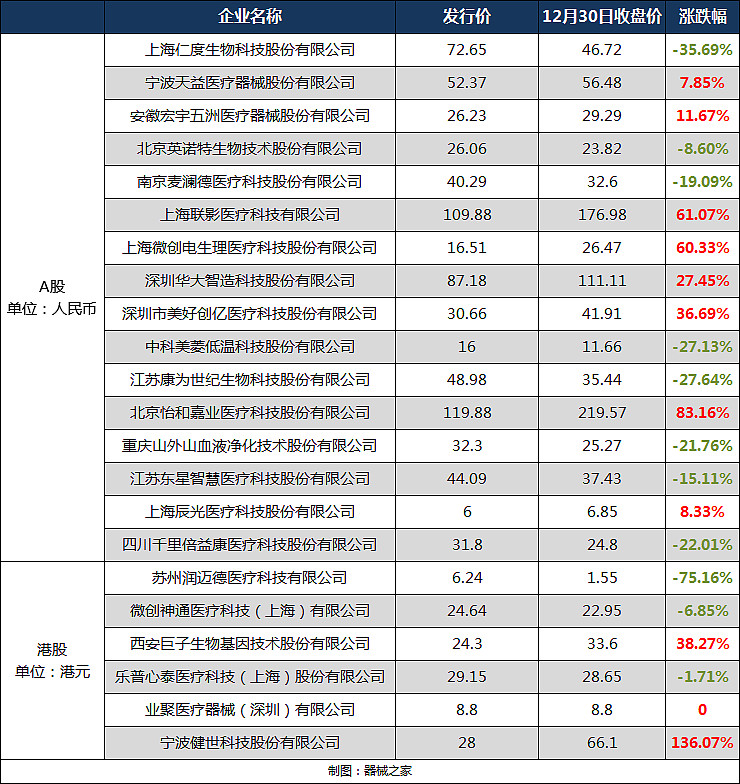 | | 企业名称 | 发行价 | 12月30日收盘价 | 涨跌幅 |
|---|---|---|---|---|
| A股 单位：人民币 | 上海仁度生物科技股份有限公司 | 72.65 | 46.72 | -35.69% |
| | 宁波天益医疗器械股份有限公司 | 52.37 | 56.48 | 7.85% |
| | 安徽宏宇五洲医疗器械股份有限公司 | 26.23 | 29.29 | 11.67% |
| | 北京英诺特生物技术股份有限公司 | 26.06 | 23.82 | -8.60% |
| | 南京麦澜德医疗科技股份有限公司 | 40.29 | 32.6 | -19.09% |
| | 上海联影医疗科技有限公司 | 109.88 | 176.98 | 61.07% |
| | 上海微创电生理医疗科技股份有限公司 | 16.51 | 26.47 | 60.33% |
| | 深圳华大智造科技股份有限公司 | 87.18 | 111.11 | 27.45% |
| | 深圳市美好创亿医疗科技股份有限公司 | 30.66 | 41.91 | 36.69% |
| | 中科美菱低温科技股份有限公司 | 16 | 11.66 | -27.13% |
| | 江苏康为世纪生物科技股份有限公司 | 48.98 | 35.44 | -27.64% |
| | 北京怡和嘉业医疗科技股份有限公司 | 119.88 | 219.57 | 83.16% |
| | 重庆山外山血液净化技术股份有限公司 | 32.3 | 25.27 | -21.76% |
| | 江苏东星智慧医疗科技股份有限公司 | 44.09 | 37.43 | -15.11% |
| | 上海辰光医疗科技股份有限公司 | 6 | 6.85 | 8.33% |
| | 四川千里倍益康医疗科技股份有限公司 | 31.8 | 24.8 | -22.01% |
| 港股 单位：港元 | 苏州润迈德医疗科技有限公司 | 6.24 | 1.55 | -75.16% |
| | 微创神通医疗科技（上海）有限公司 | 24.64 | 22.95 | -6.85% |
| | 西安巨子生物基因技术股份有限公司 | 24.3 | 33.6 | 38.27% |
| | 乐普心泰医疗科技（上海）股份有限公司 | 29.15 | 28.65 | -1.71% |
| | 业聚医疗器械（深圳）有限公司 | 8.8 | 8.8 | 0 |
| | 宁波健世科技股份有限公司 | 28 | 66.1 | 136.07% |

制图：器械之家